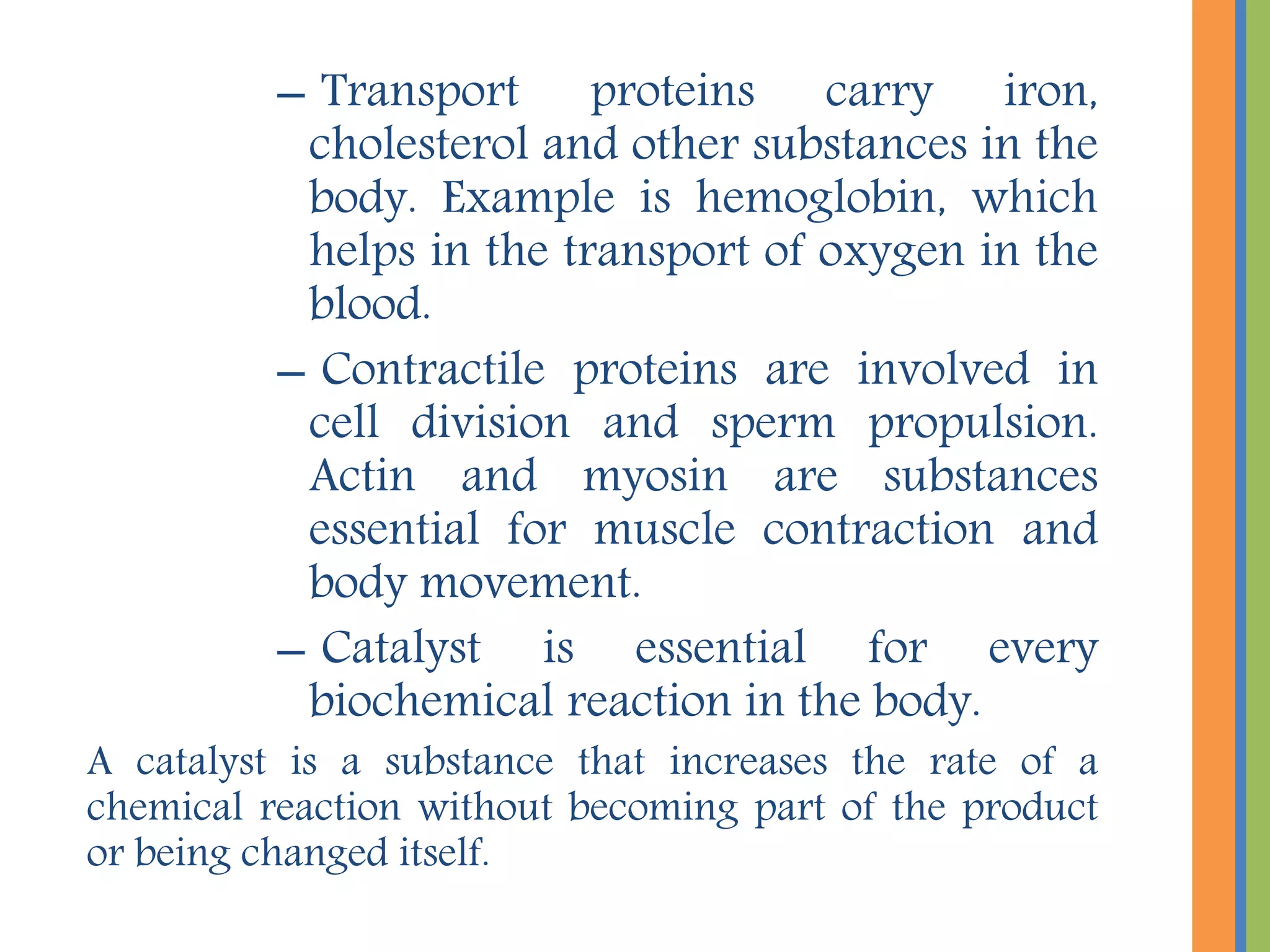 – Transport proteins carry iron, cholesterol and other substances in the body. Example is hemoglobin, which helps in the transport of oxygen in the blood.

– Contractile proteins are involved in cell division and sperm propulsion. Actin and myosin are substances essential for muscle contraction and body movement.

– Catalyst is essential for every biochemical reaction in the body.

A catalyst is a substance that increases the rate of a chemical reaction without becoming part of the product or being changed itself.